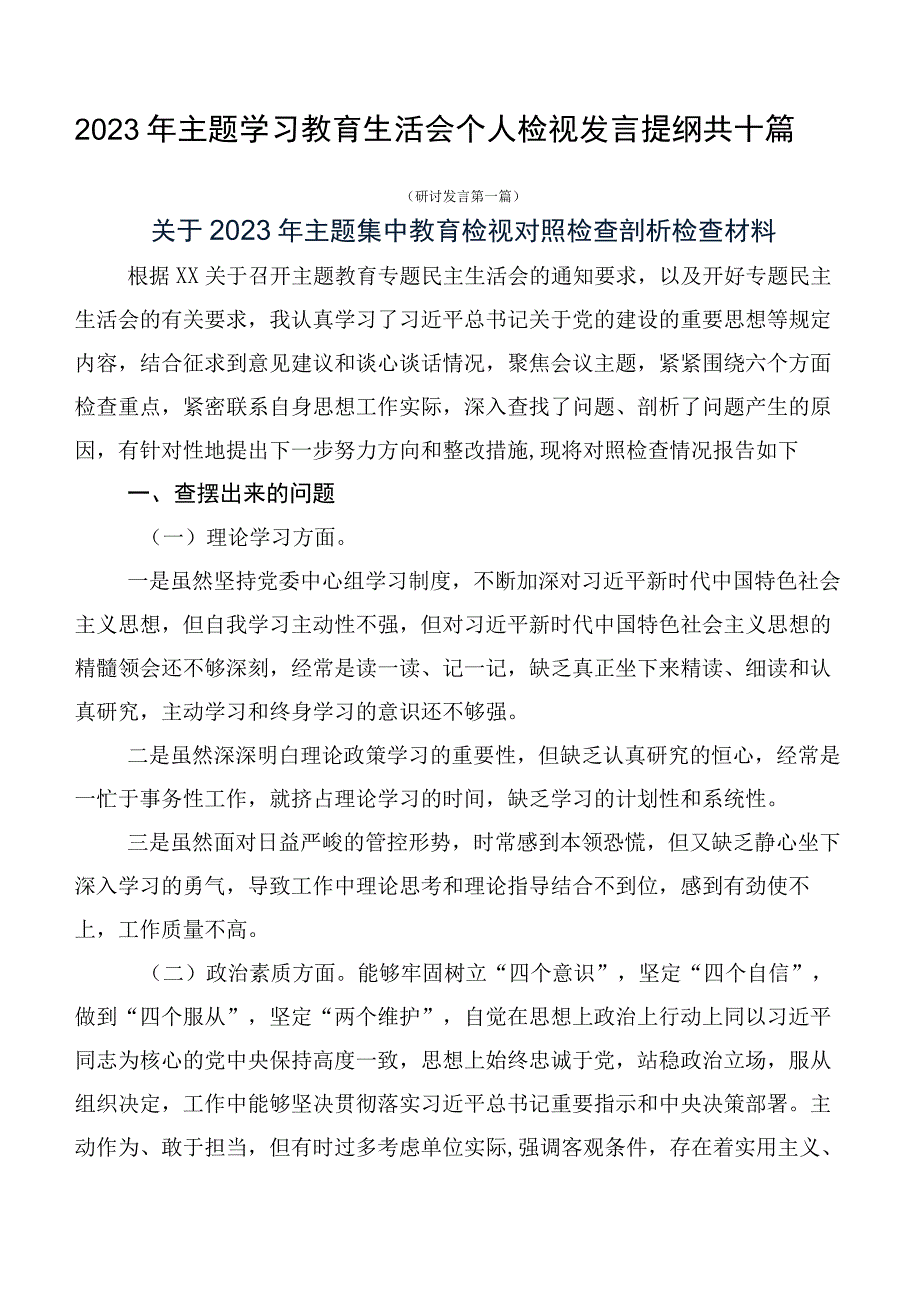 2023年主题学习教育生活会个人检视发言提纲共十篇

（研讨发言第一篇）

关于2023年主题集中教育检视对照检查剖析检查材料

根据XX关于召开主题教育专题民主生活会的通知要求，以及开好专题民主生活会的有关要求，我认真学习了习近平总书记关于党的建设的重要思想等规定内容，结合征求到意见建议和谈心谈话情况，聚焦会议主题，紧紧围绕六个方面检查重点，紧密联系自身思想工作实际，深入查找了问题、剖析了问题产生的原因，有针对性地提出下一步努力方向和整改措施，现将对照检查情况报告如下

一、查摆出来的问题

（一）理论学习方面。

一是虽然坚持党委中心组学习制度，不断加深对习近平新时代中国特色社会主义思想，但自我学习主动性不强，但对习近平新时代中国特色社会主义思想的精髓领会还不够深刻，经常是读一读、记一记，缺乏真正坐下来精读、细读和认真研究，主动学习和终身学习的意识还不够强。

二是虽然深深明白理论政策学习的重要性，但缺乏认真研究的恒心，经常是一忙于事务性工作，就挤占理论学习的时间，缺乏学习的计划性和系统性。

三是虽然面对日益严峻的管控形势，时常感到本领恐慌，但又缺乏静心坐下深入学习的勇气，导致工作中理论思考和理论指导结合不到位，感到有劲使不上，工作质量不高。

（二）政治素质方面。能够牢固树立“四个意识”，坚定“四个自信”，做到“四个服从”，坚定“两个维护”，自觉在思想上政治上行动上同以习近平同志为核心的党中央保持高度一致，思想上始终忠诚于党，站稳政治立场，服从组织决定，工作中能够坚决贯彻落实习近平总书记重要指示和中央决策部署。主动作为、敢于担当，但有时过多考虑单位实际,强调客观条件，存在着实用主义、